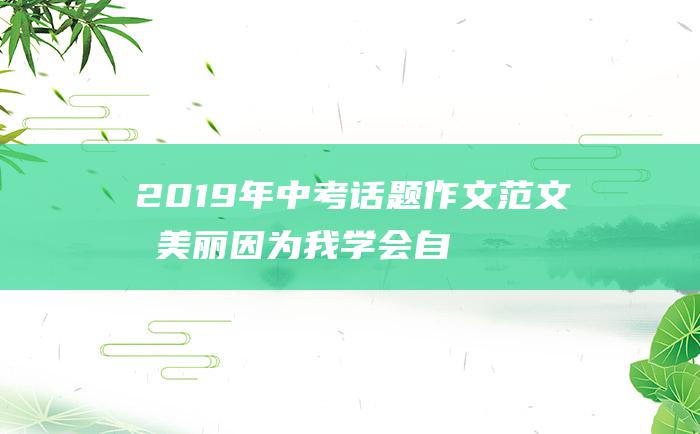 2019年中考话题作文范文
美丽因为我学会自